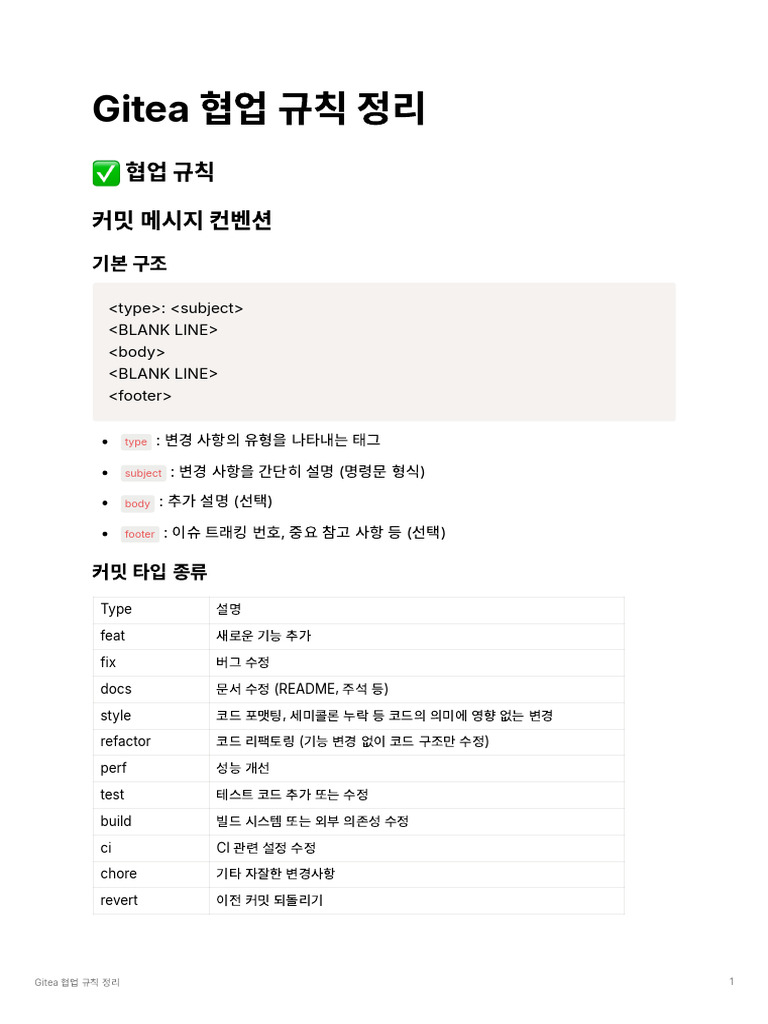 Gitea 협업 규칙 정리

✅ 협업 규칙

커밋 메시지 컨벤션

기본 구조

<type>: <subject>
<BLANK LINE>
<body>
<BLANK LINE>
<footer>

• type : 변경 사항의 유형을 나타내는 태그
• subject : 변경 사항을 간단히 설명 (명령문 형식)
• body : 추가 설명 (선택)
• footer : 이슈 트래킹 번호, 중요 참고 사항 등 (선택)

커밋 타입 종류

| Type | 설명 |
|---|---|
| feat | 새로운 기능 추가 |
| fix | 버그 수정 |
| docs | 문서 수정 (README, 주석 등) |
| style | 코드 포맷팅, 세미콜론 누락 등 코드의 의미에 영향 없는 변경 |
| refactor | 코드 리팩토링 (기능 변경 없이 코드 구조만 수정) |
| perf | 성능 개선 |
| test | 테스트 코드 추가 또는 수정 |
| build | 빌드 시스템 또는 외부 의존성 수정 |
| ci | CI 관련 설정 수정 |
| chore | 기타 자잘한 변경사항 |
| revert | 이전 커밋 되돌리기 |

Gitea 협업 규칙 정리 1